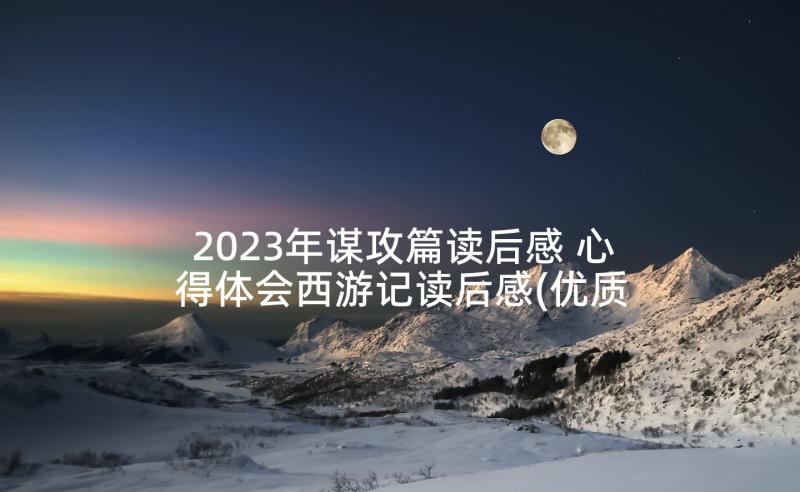 2023年谋攻篇读后感 心得体会西游记读后感(优质